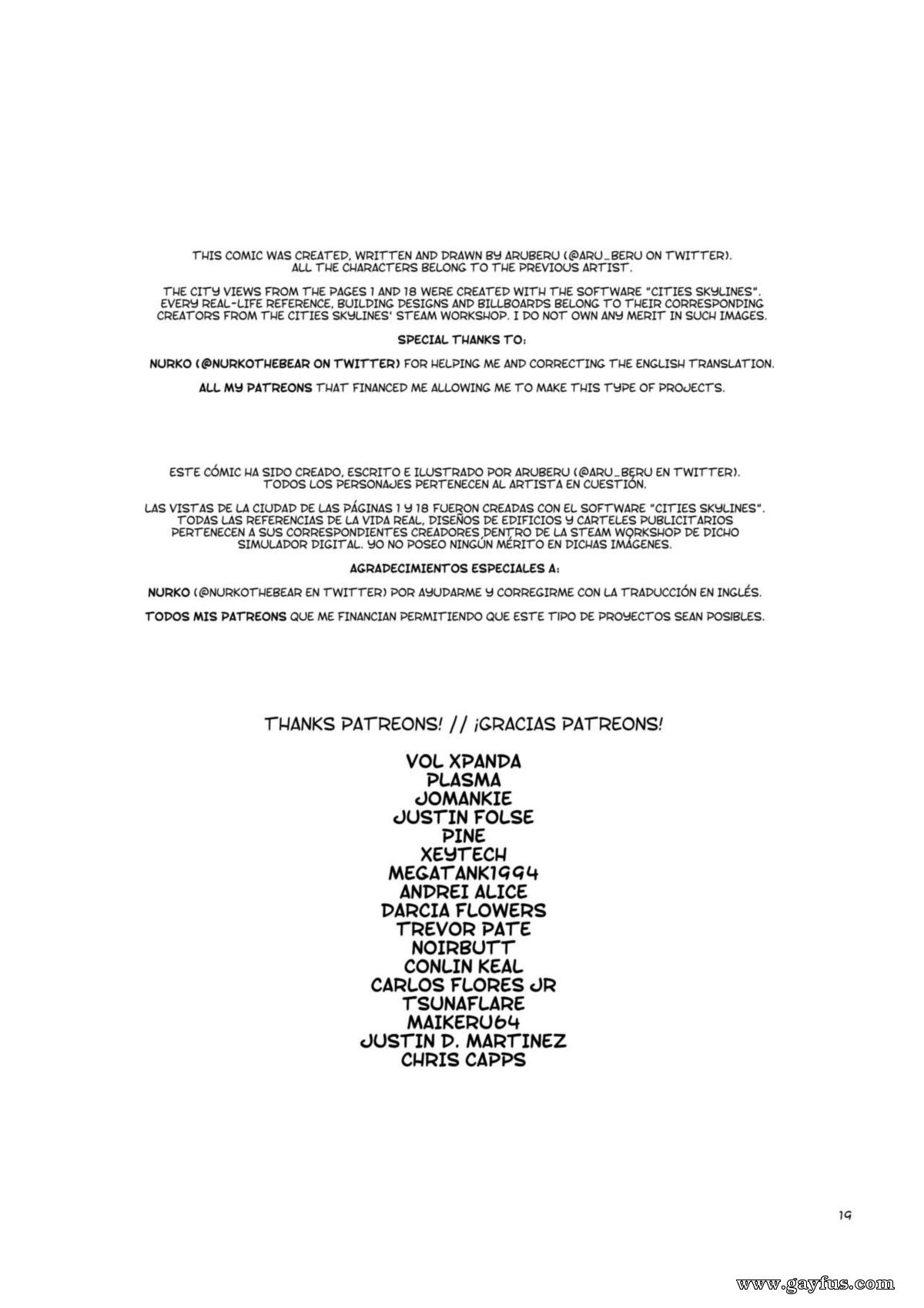 THIS COMIC WAS CREATED, WRITTEN AND DRAWN BY ARUBERU (@ARU_BERU ON TWITTER). ALL THE CHARACTERS BELONG TO THE PREVIOUS ARTIST.

THE CITY VIEWS FROM THE PAGES 1 AND 18 WERE CREATED WITH THE SOFTWARE "CITIES SKYLINES". EVERY REAL-LIFE REFERENCE, BUILDING DESIGNS AND BILLBOARDS BELONG TO THEIR CORRESPONDING CREATORS FROM THE CITIES SKYLINES' STEAM WORKSHOP. I DO NOT OWN ANY MERIT IN SUCH IMAGES.

SPECIAL THANKS TO:

NURKO (@NURKOTHEBEAR ON TWITTER) FOR HELPING ME AND CORRECTING THE ENGLISH TRANSLATION.

ALL MY PATREONS THAT FINANCED ME ALLOWING ME TO MAKE THIS TYPE OF PROJECTS.

ESTE CÓMIC HA SIDO CREADO, ESCRITO E ILUSTRADO POR ARUBERU (@ARU_BERU EN TWITTER). TODOS LOS PERSONAJES PERTENECEN AL ARTISTA EN CUESTIÓN.

LAS VISTAS DE LA CIUDAD DE LAS PÁGINAS 1 Y 18 FUERON CREADAS CON EL SOFTWARE "CITIES SKYLINES". TODAS LAS REFERENCIAS DE LA VIDA REAL, DISEÑOS DE EDIFICIOS Y CARTELES PUBLICITARIOS PERTENECEN A SUS CORRESPONDIENTES CREADORES DENTRO DE LA STEAM WORKSHOP DE DICHO SIMULADOR DIGITAL. YO NO POSEO NINGÚN MÉRITO EN DICHAS IMÁGENES.

AGRADECIMIENTOS ESPECIALES A:

NURKO (@NURKOTHEBEAR EN TWITTER) POR AYUDARME Y CORREGIRME CON LA TRADUCCIÓN EN INGLÉS.

TODOS MIS PATREONS QUE ME FINANCIAN PERMITIENDO QUE ESTE TIPO DE PROYECTOS SEAN POSIBLES.

THANKS PATREONS! // ¡GRACIAS PATREONS!

VOL XPANDA
PLASMA
JOMANKIE
JUSTIN FOLSE
PINE
XEYTECH
MEGATANK1994
ANDREI ALICE
DARCIA FLOWERS
TREVOR PATE
NOIRBUTT
CONLIN KEAL
CARLOS FLORES JR
TSUNAFLARE
MAIKERU64
JUSTIN D. MARTINEZ
CHRIS CAPPS

19

www.gayfus.com